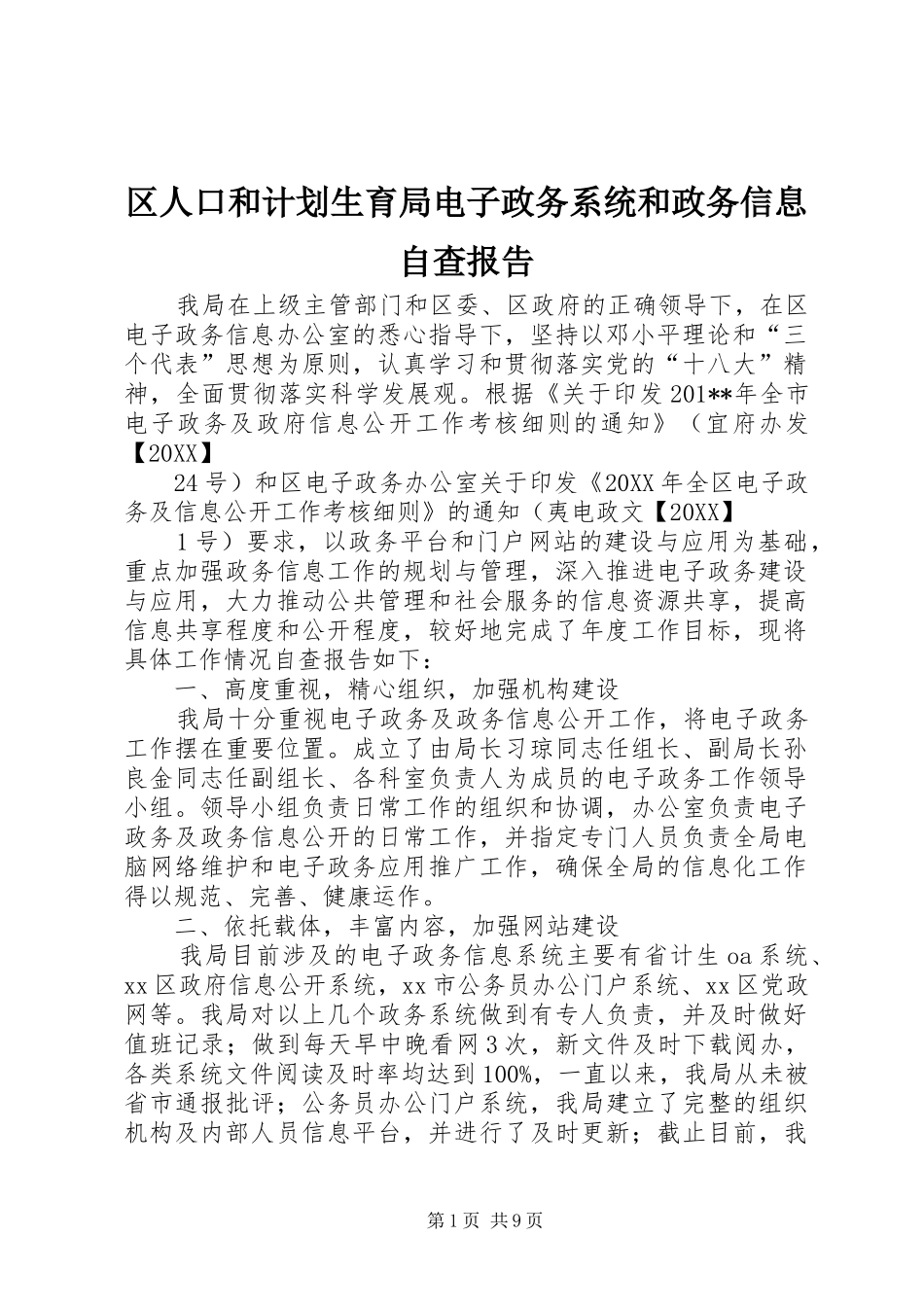 区人口和计划生育局电子政务系统和政务信息自查报告

我局在上级主管部门和区委、区政府的正确领导下，在区电子政务信息办公室的悉心指导下，坚持以邓小平理论和“三个代表”思想为原则，认真学习和贯彻落实党的“十八大”精神，全面贯彻落实科学发展观。根据《关于印发201**年全市电子政务及政府信息公开工作考核细则的通知》（宜府办发【20XX】

24号）和区电子政务办公室关于印发《20XX年全区电子政务及信息公开工作考核细则》的通知（夷电政文【20XX】

1号）要求，以政务平台和门户网站的建设与应用为基础，重点加强政务信息工作的规划与管理，深入推进电子政务建设与应用，大力推动公共管理和社会服务的信息资源共享，提高信息共享程度和公开程度，较好地完成了年度工作目标，现将具体工作情况自查报告如下：

一、高度重视，精心组织，加强机构建设

我局十分重视电子政务及政务信息公开工作，将电子政务工作摆在重要位置。成立了由局长习琼同志任组长、副局长孙良金同志任副组长、各科室负责人为成员的电子政务工作领导小组。领导小组负责日常工作的组织和协调，办公室负责电子政务及政务信息公开的日常工作，并指定专门人员负责全局电脑网络维护和电子政务应用推广工作，确保全局的信息化工作得以规范、完善、健康运作。

二、依托载体，丰富内容，加强网站建设

我局目前涉及的电子政务信息系统主要有省计生oa系统、xx区政府信息公开系统，xx市公务员办公门户系统、xx区党政网等。我局对以上几个政务系统做到有专人负责，并及时做好值班记录；做到每天早中晚看网3次，新文件及时下载阅办，各类系统文件阅读及时率均达到100%，一直以来，我局从未被省市通报批评；公务员办公门户系统，我局建立了完整的组织机构及内部人员信息平台，并进行了及时更新；截止目前，我

第1页 共9页